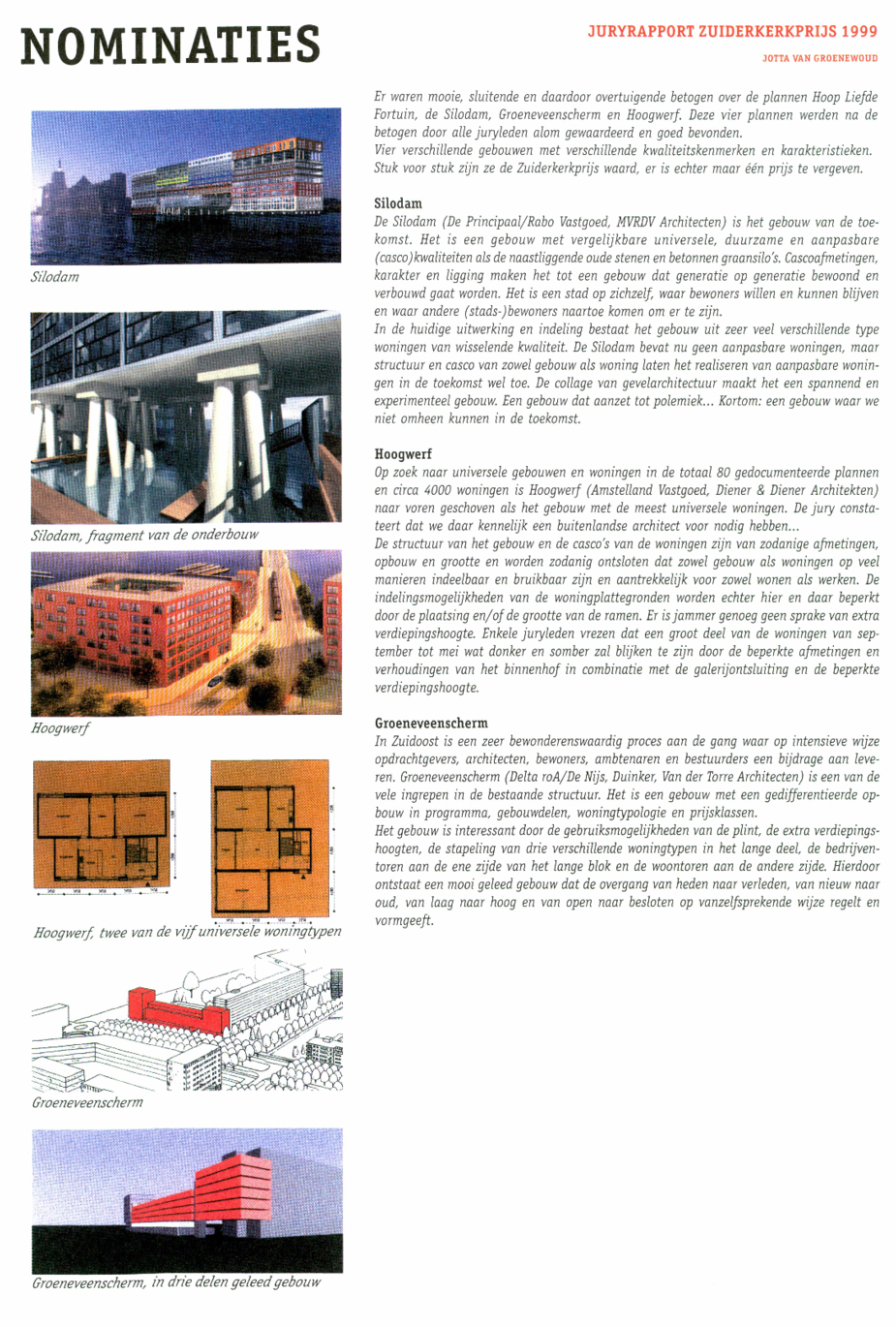 NOMINATIES

JURYRAPPORT ZUIDERKERKPRIJS 1999

JOTTA VAN GROENEWOUD

Silodam

Silodam, fragment van de onderbouw

Hoogwerf

Hoogwerf, twee van de vijf universele woningtypen

Groeneveenscherm

Groeneveenscherm, in drie delen geleed gebouw

Er waren mooie, sluitende en daardoor overtuigende betogen over de plannen Hoop Liefde Fortuin, de Silodam, Groeneveenscherm en Hoogwerf. Deze vier plannen werden na de betogen door alle juryleden alom gewaardeerd en goed bevonden.
Vier verschillende gebouwen met verschillende kwaliteitskenmerken en karakteristieken. Stuk voor stuk zijn ze de Zuiderkerkprijs waard, er is echter maar één prijs te vergeven.

Silodam
De Silodam (De Principaal/Rabo Vastgoed, MVRDV Architecten) is het gebouw van de toekomst. Het is een gebouw met vergelijkbare universele, duurzame en aanpasbare (casco)kwaliteiten als de naastliggende oude stenen en betonnen graansilo's. Cascoafmetingen, karakter en ligging maken het tot een gebouw dat generatie op generatie bewoond en verbouwd gaat worden. Het is een stad op zichzelf, waar bewoners willen en kunnen blijven en waar andere (stads-)bewoners naartoe komen om er te zijn.
In de huidige uitwerking en indeling bestaat het gebouw uit zeer veel verschillende type woningen van wisselende kwaliteit. De Silodam bevat nu geen aanpasbare woningen, maar structuur en casco van zowel gebouw als woning laten het realiseren van aanpasbare woningen in de toekomst wel toe. De collage van gevelarchitectuur maakt het een spannend en experimenteel gebouw. Een gebouw dat aanzet tot polemiek... Kortom: een gebouw waar we niet omheen kunnen in de toekomst.

Hoogwerf
Op zoek naar universele gebouwen en woningen in de totaal 80 gedocumenteerde plannen en circa 4000 woningen is Hoogwerf (Amstelland Vastgoed, Diener & Diener Architekten) naar voren geschoven als het gebouw met de meest universele woningen. De jury constateert dat we daar kennelijk een buitenlandse architect voor nodig hebben...
De structuur van het gebouw en de casco's van de woningen zijn van zodanige afmetingen, opbouw en grootte en worden zodanig ontsloten dat zowel gebouw als woningen op veel manieren indeelbaar en bruikbaar zijn en aantrekkelijk voor zowel wonen als werken. De indelingsmogelijkheden van de woningplattegronden worden echter hier en daar beperkt door de plaatsing en/of de grootte van de ramen. Er is jammer genoeg geen sprake van extra verdiepingshoogte. Enkele juryleden vrezen dat een groot deel van de woningen van september tot mei wat donker en somber zal blijken te zijn door de beperkte afmetingen en verhoudingen van het binnenhof in combinatie met de galerijontsluiting en de beperkte verdiepingshoogte.

Groeneveenscherm
In Zuidoost is een zeer bewonderenswaardig proces aan de gang waar op intensieve wijze opdrachtgevers, architecten, bewoners, ambtenaren en bestuurders een bijdrage aan leveren. Groeneveenscherm (Delta roA/De Nijs, Duinker, Van der Torre Architecten) is een van de vele ingrepen in de bestaande structuur. Het is een gebouw met een gedifferentieerde opbouw in programma, gebouwdelen, woningtypologie en prijsklassen.
Het gebouw is interessant door de gebruiksmogelijkheden van de plint, de extra verdiepingshoogten, de stapeling van drie verschillende woningtypen in het lange deel, de bedrijventoren aan de ene zijde van het lange blok en de woontoren aan de andere zijde. Hierdoor ontstaat een mooi geleed gebouw dat de overgang van heden naar verleden, van nieuw naar oud, van laag naar hoog en van open naar besloten op vanzelfsprekende wijze regelt en vormgeeft.